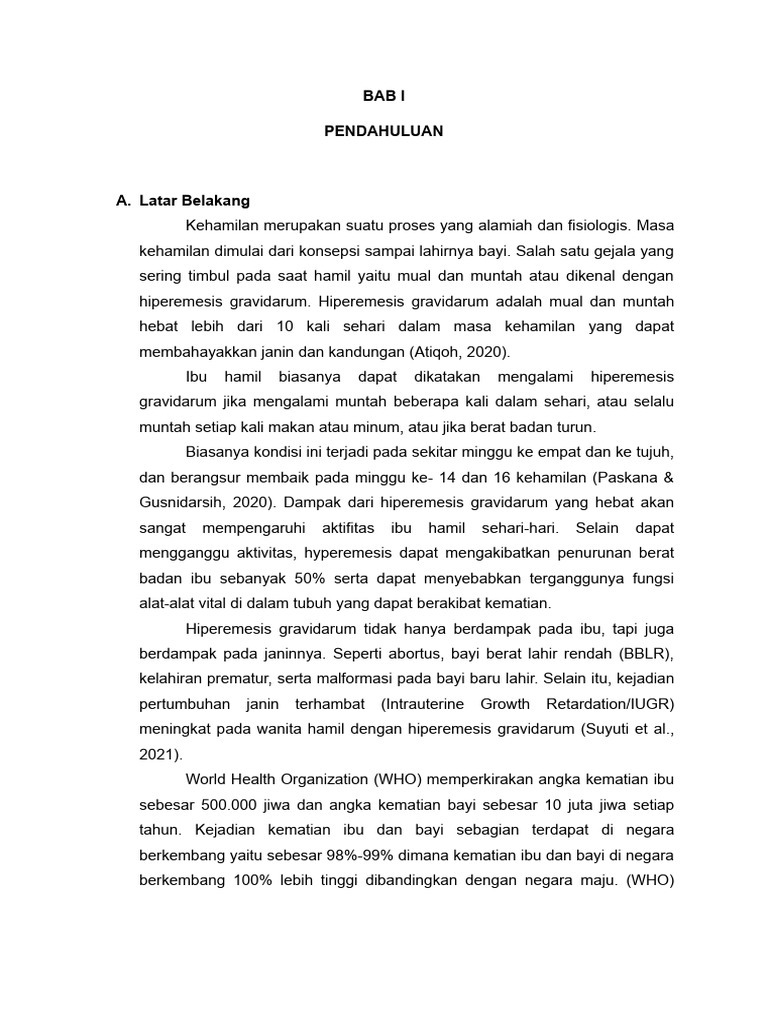 BAB I

PENDAHULUAN

A. Latar Belakang

Kehamilan merupakan suatu proses yang alamiah dan fisiologis. Masa kehamilan dimulai dari konsepsi sampai lahirnya bayi. Salah satu gejala yang sering timbul pada saat hamil yaitu mual dan muntah atau dikenal dengan hiperemesis gravidarum. Hiperemesis gravidarum adalah mual dan muntah hebat lebih dari 10 kali sehari dalam masa kehamilan yang dapat membahayakkan janin dan kandungan (Atiqoh, 2020).

Ibu hamil biasanya dapat dikatakan mengalami hiperemesis gravidarum jika mengalami muntah beberapa kali dalam sehari, atau selalu muntah setiap kali makan atau minum, atau jika berat badan turun.

Biasanya kondisi ini terjadi pada sekitar minggu ke empat dan ke tujuh, dan berangsur membaik pada minggu ke- 14 dan 16 kehamilan (Paskana & Gusnidarsih, 2020). Dampak dari hiperemesis gravidarum yang hebat akan sangat mempengaruhi aktifitas ibu hamil sehari-hari. Selain dapat mengganggu aktivitas, hyperemesis dapat mengakibatkan penurunan berat badan ibu sebanyak 50% serta dapat menyebabkan terganggunya fungsi alat-alat vital di dalam tubuh yang dapat berakibat kematian.

Hiperemesis gravidarum tidak hanya berdampak pada ibu, tapi juga berdampak pada janinnya. Seperti abortus, bayi berat lahir rendah (BBLR), kelahiran prematur, serta malformasi pada bayi baru lahir. Selain itu, kejadian pertumbuhan janin terhambat (Intrauterine Growth Retardation/IUGR) meningkat pada wanita hamil dengan hiperemesis gravidarum (Suyuti et al., 2021).

World Health Organization (WHO) memperkirakan angka kematian ibu sebesar 500.000 jiwa dan angka kematian bayi sebesar 10 juta jiwa setiap tahun. Kejadian kematian ibu dan bayi sebagian terdapat di negara berkembang yaitu sebesar 98%-99% dimana kematian ibu dan bayi di negara berkembang 100% lebih tinggi dibandingkan dengan negara maju. (WHO)